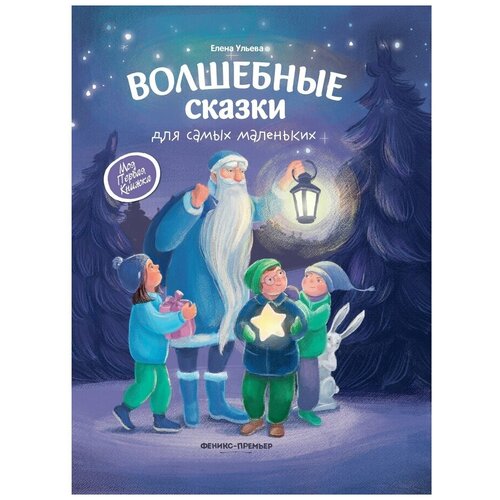 Елена Ульева

ВОЛШЕБНЫЕ сказки

для самых маленьких

Моя Первая Книжка

ФЕНИКС-ПРЕМЬЕР